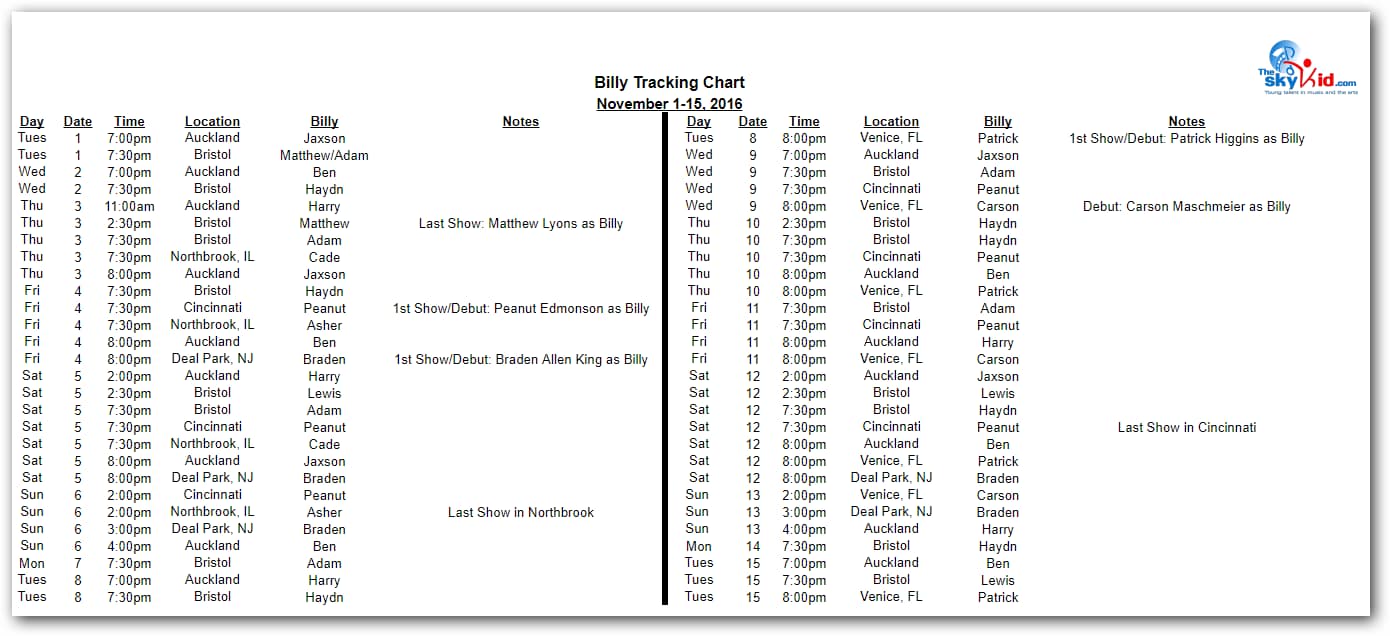 The SkyKid.com
Young talent in music and the arts

Billy Tracking Chart
November 1-15, 2016

| Day | Date | Time | Location | Billy | Notes |
|---|---|---|---|---|---|
| Tues | 1 | 7:00pm | Auckland | Jaxson | |
| Tues | 1 | 7:30pm | Bristol | Matthew/Adam | |
| Wed | 2 | 7:00pm | Auckland | Ben | |
| Wed | 2 | 7:30pm | Bristol | Haydn | |
| Thu | 3 | 11:00am | Auckland | Harry | |
| Thu | 3 | 2:30pm | Bristol | Matthew | Last Show: Matthew Lyons as Billy |
| Thu | 3 | 7:30pm | Bristol | Adam | |
| Thu | 3 | 7:30pm | Northbrook, IL | Cade | |
| Thu | 3 | 8:00pm | Auckland | Jaxson | |
| Fri | 4 | 7:30pm | Bristol | Haydn | |
| Fri | 4 | 7:30pm | Cincinnati | Peanut | 1st Show/Debut: Peanut Edmonson as Billy |
| Fri | 4 | 7:30pm | Northbrook, IL | Asher | |
| Fri | 4 | 8:00pm | Auckland | Ben | |
| Fri | 4 | 8:00pm | Deal Park, NJ | Braden | 1st Show/Debut: Braden Allen King as Billy |
| Sat | 5 | 2:00pm | Auckland | Harry | |
| Sat | 5 | 2:30pm | Bristol | Lewis | |
| Sat | 5 | 7:30pm | Bristol | Adam | |
| Sat | 5 | 7:30pm | Cincinnati | Peanut | |
| Sat | 5 | 7:30pm | Northbrook, IL | Cade | |
| Sat | 5 | 8:00pm | Auckland | Jaxson | |
| Sat | 5 | 8:00pm | Deal Park, NJ | Braden | |
| Sun | 6 | 2:00pm | Cincinnati | Peanut | |
| Sun | 6 | 2:00pm | Northbrook, IL | Asher | Last Show in Northbrook |
| Sun | 6 | 3:00pm | Deal Park, NJ | Braden | |
| Sun | 6 | 4:00pm | Auckland | Ben | |
| Mon | 7 | 7:30pm | Bristol | Adam | |
| Tues | 8 | 7:00pm | Auckland | Harry | |
| Tues | 8 | 7:30pm | Bristol | Haydn | |

| Day | Date | Time | Location | Billy | Notes |
|---|---|---|---|---|---|
| Tues | 8 | 8:00pm | Venice, FL | Patrick | 1st Show/Debut: Patrick Higgins as Billy |
| Wed | 9 | 7:00pm | Auckland | Jaxson | |
| Wed | 9 | 7:30pm | Bristol | Adam | |
| Wed | 9 | 7:30pm | Cincinnati | Peanut | |
| Wed | 9 | 8:00pm | Venice, FL | Carson | Debut: Carson Maschmeier as Billy |
| Thu | 10 | 2:30pm | Bristol | Haydn | |
| Thu | 10 | 7:30pm | Bristol | Haydn | |
| Thu | 10 | 7:30pm | Cincinnati | Peanut | |
| Thu | 10 | 8:00pm | Auckland | Ben | |
| Thu | 10 | 8:00pm | Venice, FL | Patrick | |
| Fri | 11 | 7:30pm | Bristol | Adam | |
| Fri | 11 | 7:30pm | Cincinnati | Peanut | |
| Fri | 11 | 8:00pm | Auckland | Harry | |
| Fri | 11 | 8:00pm | Venice, FL | Carson | |
| Sat | 12 | 2:00pm | Auckland | Jaxson | |
| Sat | 12 | 2:30pm | Bristol | Lewis | |
| Sat | 12 | 7:30pm | Bristol | Haydn | |
| Sat | 12 | 7:30pm | Cincinnati | Peanut | Last Show in Cincinnati |
| Sat | 12 | 8:00pm | Auckland | Ben | |
| Sat | 12 | 8:00pm | Venice, FL | Patrick | |
| Sat | 12 | 8:00pm | Deal Park, NJ | Braden | |
| Sun | 13 | 2:00pm | Venice, FL | Carson | |
| Sun | 13 | 3:00pm | Deal Park, NJ | Braden | |
| Sun | 13 | 4:00pm | Auckland | Harry | |
| Mon | 14 | 7:30pm | Bristol | Haydn | |
| Tues | 15 | 7:00pm | Auckland | Ben | |
| Tues | 15 | 7:30pm | Bristol | Lewis | |
| Tues | 15 | 8:00pm | Venice, FL | Patrick | |